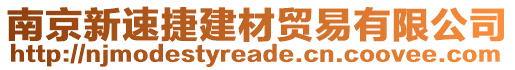 南京新速捷建材贸易有限公司
http://njmodestyreade.cn.coovee.com